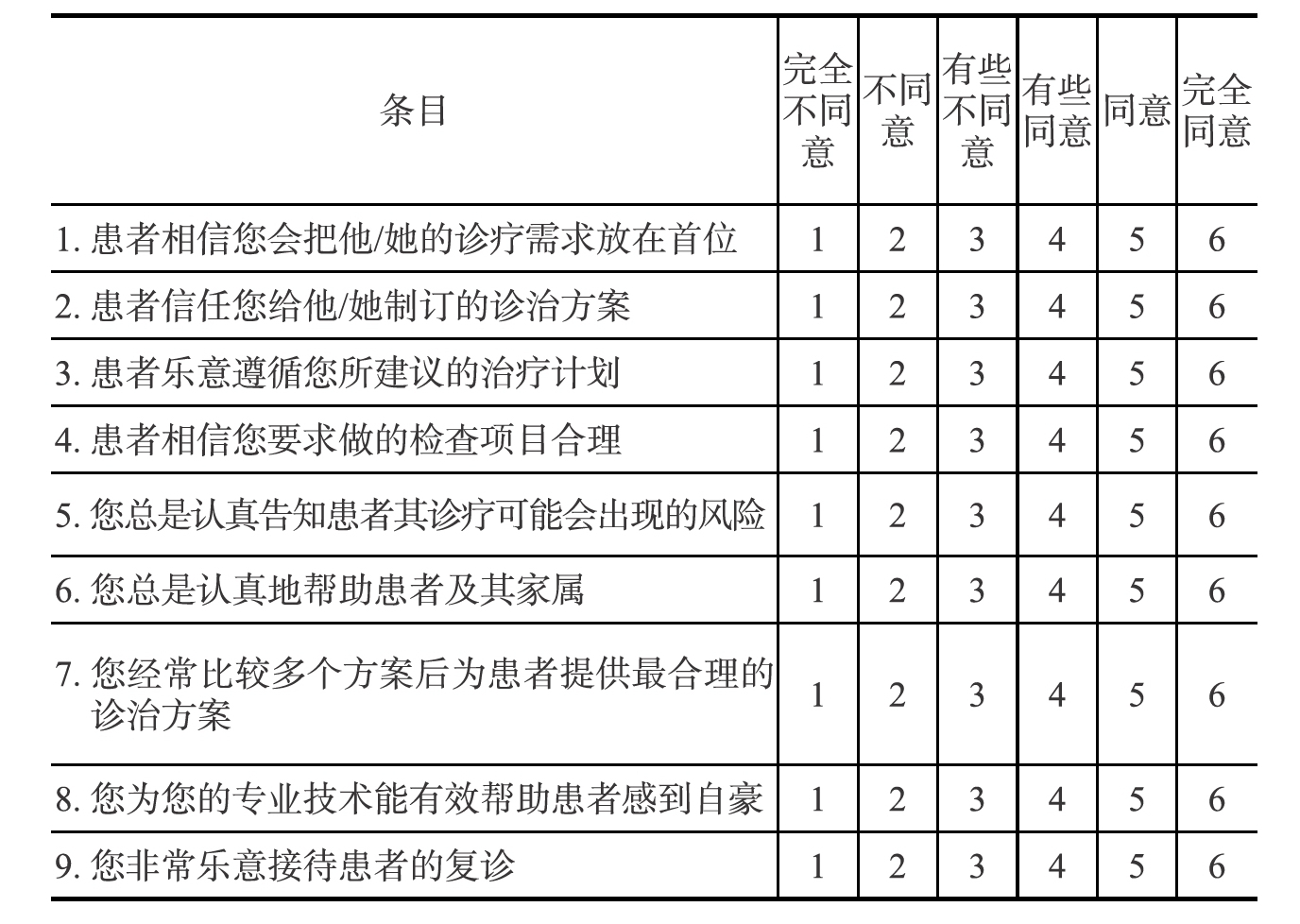 | 条目 | 完全不同意 | 不同意 | 有些不同意 | 有些同意 | 同意 | 完全同意 |
|---|---|---|---|---|---|---|
| 1. 患者相信您会把他/她的诊疗需求放在首位 | 1 | 2 | 3 | 4 | 5 | 6 |
| 2. 患者信任您给他/她制订的诊治方案 | 1 | 2 | 3 | 4 | 5 | 6 |
| 3. 患者乐意遵循您所建议的治疗计划 | 1 | 2 | 3 | 4 | 5 | 6 |
| 4. 患者相信您要求做的检查项目合理 | 1 | 2 | 3 | 4 | 5 | 6 |
| 5. 您总是认真告知患者其诊疗可能会出现的风险 | 1 | 2 | 3 | 4 | 5 | 6 |
| 6. 您总是认真地帮助患者及其家属 | 1 | 2 | 3 | 4 | 5 | 6 |
| 7. 您经常比较多个方案后为患者提供最合理的诊治方案 | 1 | 2 | 3 | 4 | 5 | 6 |
| 8. 您为您的专业技术能有效帮助患者感到自豪 | 1 | 2 | 3 | 4 | 5 | 6 |
| 9. 您非常乐意接待患者的复诊 | 1 | 2 | 3 | 4 | 5 | 6 |